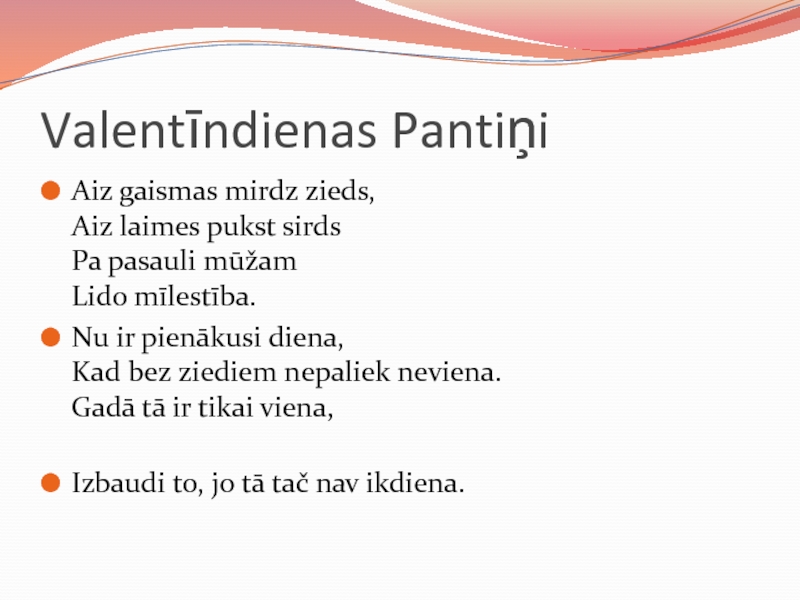 Valentīndienas Pantiņi

• Aiz gaismas mirdz zieds,
Aiz laimes pukst sirds
Pa pasauli mūžam
Lido mīlestība.

• Nu ir pienākusi diena,
Kad bez ziediem nepaliek neviena.
Gadā tā ir tikai viena,

• Izbaudi to, jo tā tač nav ikdiena.